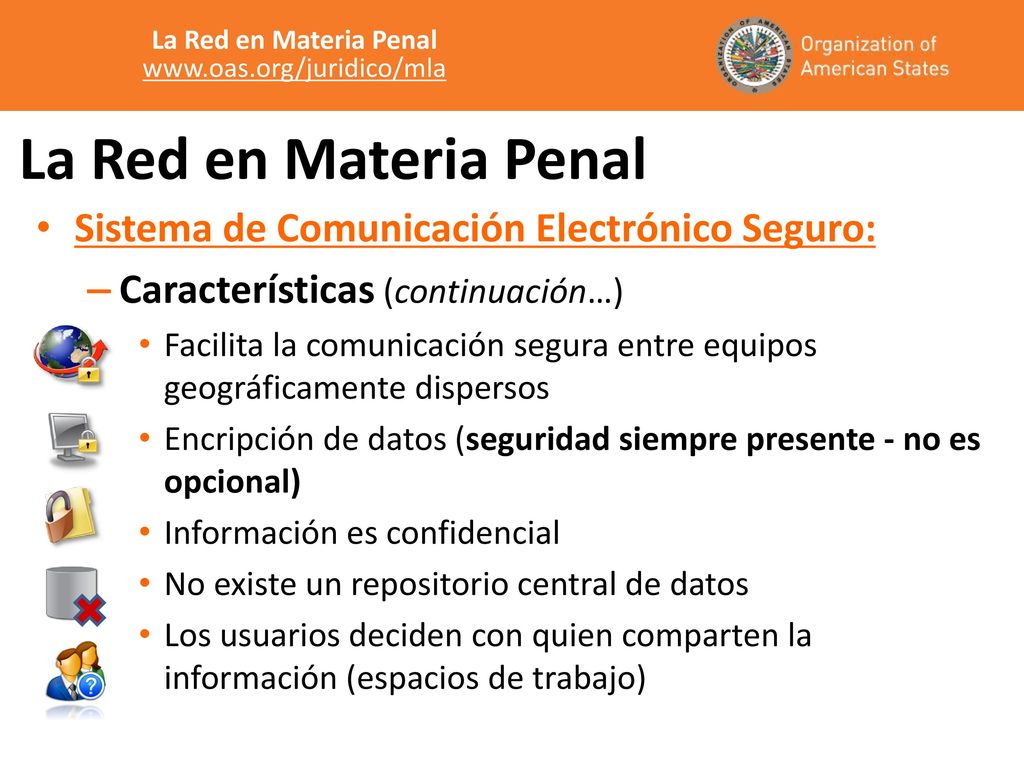 La Red en Materia Penal
www.oas.org/juridico/mla

Organization of American States

La Red en Materia Penal

• Sistema de Comunicación Electrónico Seguro:

– Características (continuación…)

• Facilita la comunicación segura entre equipos geográficamente dispersos

• Encripción de datos (seguridad siempre presente - no es opcional)

• Información es confidencial

• No existe un repositorio central de datos

• Los usuarios deciden con quien comparten la información (espacios de trabajo)